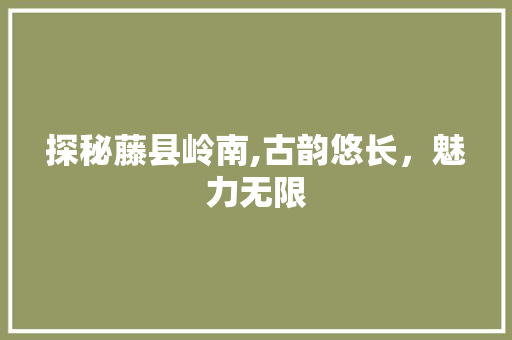 探秘藤县岭南,古韵悠长，魅力无限